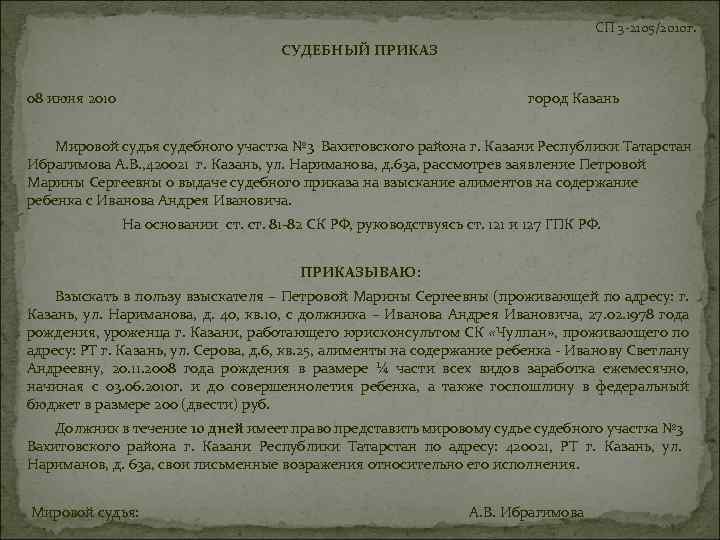 СП 3-2105/2010г.

СУДЕБНЫЙ ПРИКАЗ

08 июня 2010 город Казань

Мировой судья судебного участка №3 Вахитовского района г. Казани Республики Татарстан Ибрагимова А.В.,420021 г. Казань, ул. Нариманова, д.63а, рассмотрев заявление Петровой Марины Сергеевны о выдаче судебного приказа на взыскание алиментов на содержание ребенка с Иванова Андрея Ивановича.

На основании ст. ст. 81-82 СК РФ, руководствуясь ст. 121 и 127 ГПК РФ.

ПРИКАЗЫВАЮ:

Взыскать в пользу взыскателя – Петровой Марины Сергеевны (проживающей по адресу: г. Казань, ул. Нариманова, д. 40, кв.10, с должника – Иванова Андрея Ивановича, 27.02.1978 года рождения, уроженца г. Казани, работающего юрисконсультом СК «Чулпан», проживающего по адресу: РТ г. Казань, ул. Серова, д.6, кв.25, алименты на содержание ребенка - Иванову Светлану Андреевну, 20.11.2008 года рождения в размере ¼ части всех видов заработка ежемесячно, начиная с 03.06.2010г. и до совершеннолетия ребенка, а также госпошлину в федеральный бюджет в размере 200 (двести) руб.

Должник в течение 10 дней имеет право представить мировому судье судебного участка №3 Вахитовского района г. Казани Республики Татарстан по адресу: 420021, РТ г. Казань, ул. Нариманов, д. 63а, свои письменные возражения относительно его исполнения.

Мировой судья: А.В. Ибрагимова